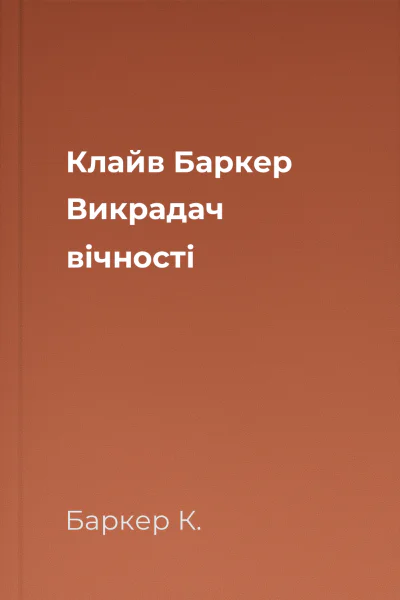 Клайв Баркер
Викрадач
вічності

Баркер К.